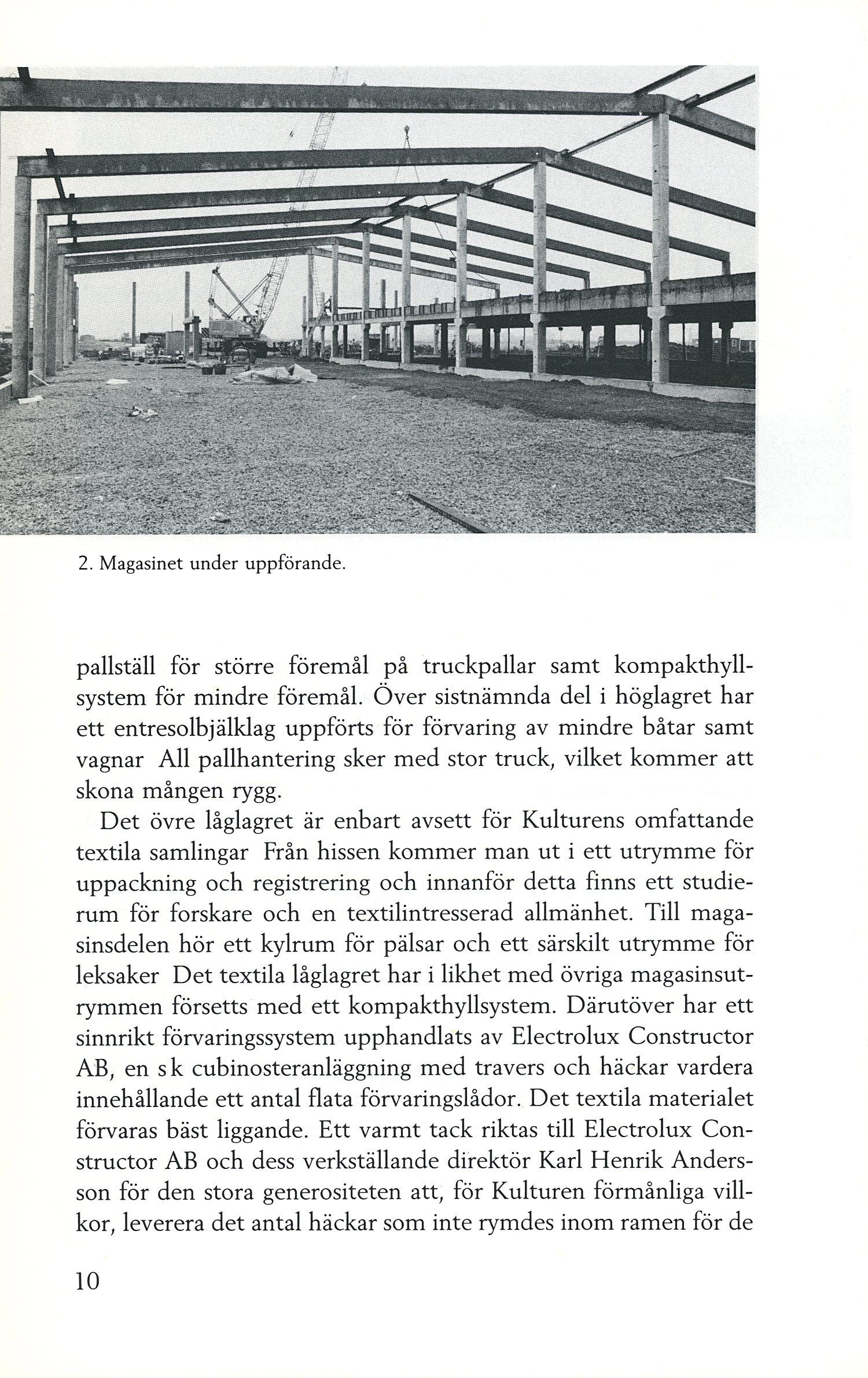 2. Magasinet under uppförande.

pallställ för större föremål på truckpallar samt kompakthyllsystem för mindre föremål. Över sistnämnda del i höglagret har ett entresolbjälklag uppförts för förvaring av mindre båtar samt vagnar All pallhantering sker med stor truck, vilket kommer att skona mången rygg.

Det övre låglagret är enbart avsett för Kulturens omfattande textila samlingar Från hissen kommer man ut i ett utrymme för uppackning och registrering och innanför detta finns ett studierum för forskare och en textilintresserad allmänhet. Till magasinsdelen hör ett kylrum för pälsar och ett särskilt utrymme för leksaker Det textila låglagret har i likhet med övriga magasinsutrymmen försetts med ett kompakthyllsystem. Därutöver har ett sinnrikt förvaringssystem upphandlats av Electrolux Constructor AB, en s k cubinosteranläggning med travers och häckar vardera innehållande ett antal flata förvaringslådor. Det textila materialet förvaras bäst liggande. Ett varmt tack riktas till Electrolux Constructor AB och dess verkställande direktör Karl Henrik Andersson för den stora generositeten att, för Kulturen förmånliga villkor, leverera det antal häckar som inte rymdes inom ramen för de

10